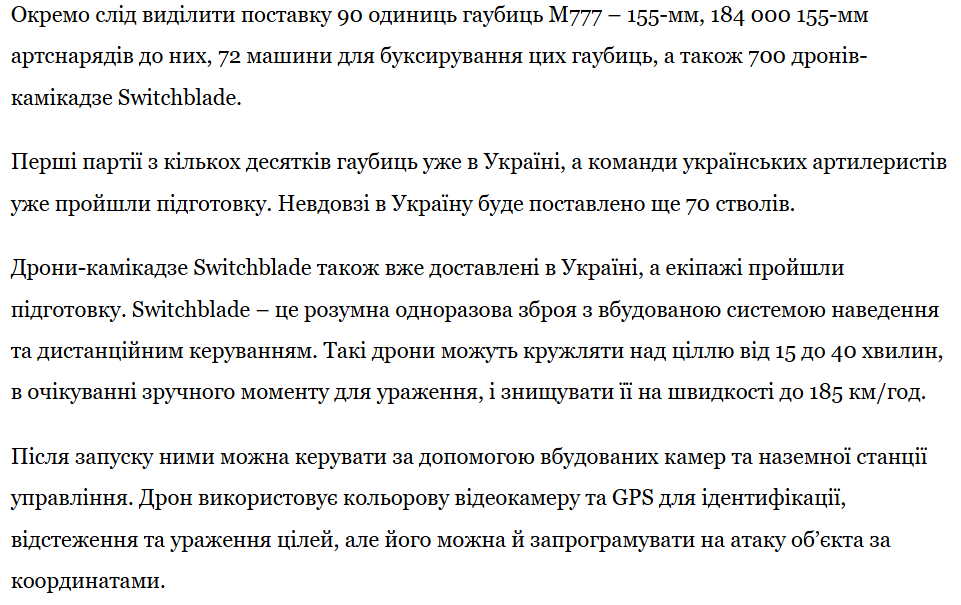 Окремо слід виділити поставку 90 одиниць гаубиць M777 – 155-мм, 184 000 155-мм артснарядів до них, 72 машини для буксирування цих гаубиць, а також 700 дронів-камікадзе Switchblade.

Перші партії з кількох десятків гаубиць уже в Україні, а команди українських артилеристів уже пройшли підготовку. Невдовзі в Україну буде поставлено ще 70 стволів.

Дрони-камікадзе Switchblade також вже доставлені в Україні, а екіпажі пройшли підготовку. Switchblade – це розумна одноразова зброя з вбудованою системою наведення та дистанційним керуванням. Такі дрони можуть кружляти над ціллю від 15 до 40 хвилин, в очікуванні зручного моменту для ураження, і знищувати її на швидкості до 185 км/год.

Після запуску ними можна керувати за допомогою вбудованих камер та наземної станції управління. Дрон використовує кольорову відеокамеру та GPS для ідентифікації, відстеження та ураження цілей, але його можна й запрограмувати на атаку об'єкта за координатами.